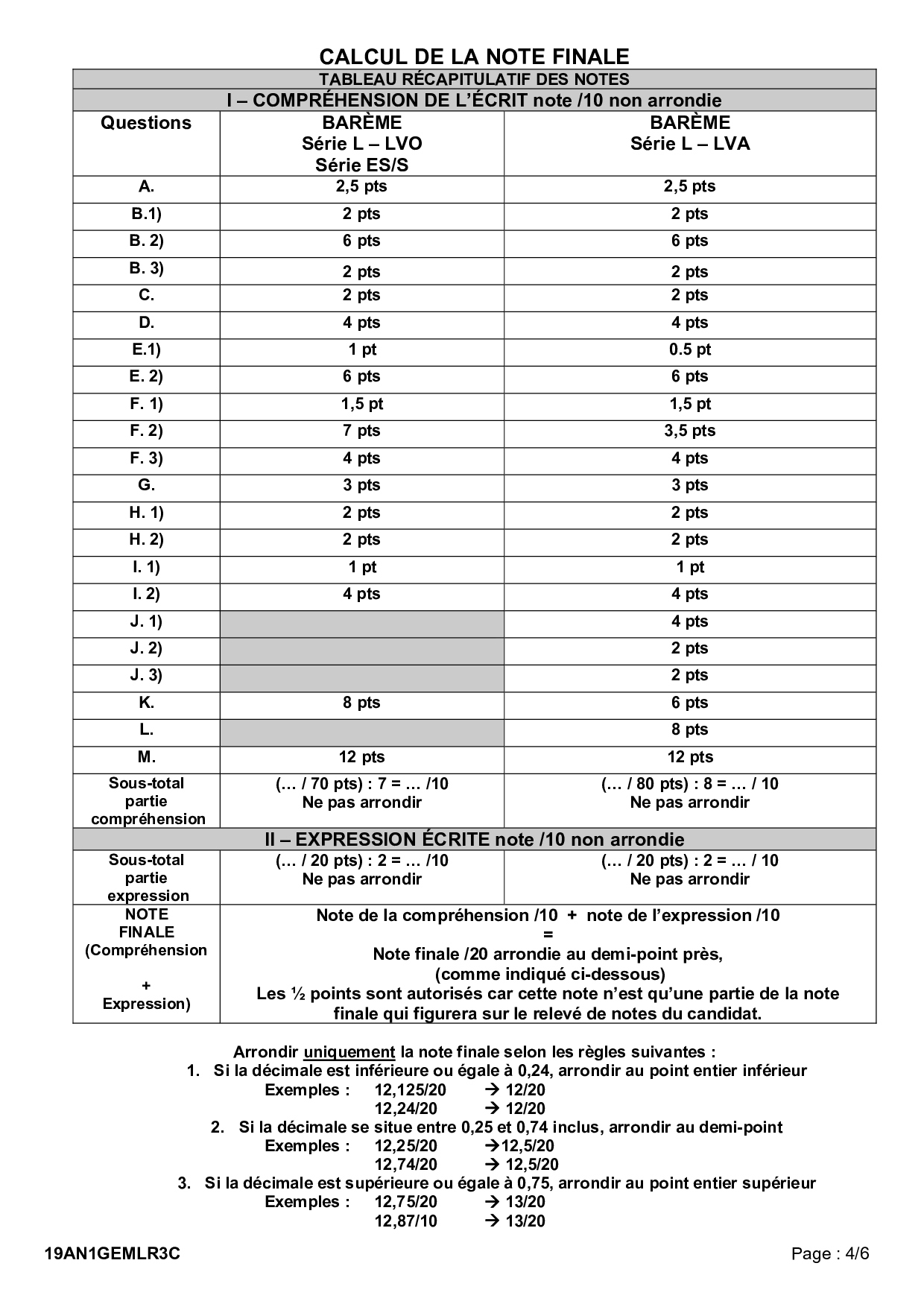 CALCUL DE LA NOTE FINALE

| TABLEAU RÉCAPITULATIF DES NOTES | | |
|---|---|---|
| I – COMPRÉHENSION DE L'ÉCRIT note /10 non arrondie | | |
| Questions | BARÈME Série L – LVO Série ES/S | BARÈME Série L – LVA |
| A. | 2,5 pts | 2,5 pts |
| B.1) | 2 pts | 2 pts |
| B. 2) | 6 pts | 6 pts |
| B. 3) | 2 pts | 2 pts |
| C. | 2 pts | 2 pts |
| D. | 4 pts | 4 pts |
| E.1) | 1 pt | 0.5 pt |
| E. 2) | 6 pts | 6 pts |
| F. 1) | 1,5 pt | 1,5 pt |
| F. 2) | 7 pts | 3,5 pts |
| F. 3) | 4 pts | 4 pts |
| G. | 3 pts | 3 pts |
| H. 1) | 2 pts | 2 pts |
| H. 2) | 2 pts | 2 pts |
| I. 1) | 1 pt | 1 pt |
| I. 2) | 4 pts | 4 pts |
| J. 1) | | 4 pts |
| J. 2) | | 2 pts |
| J. 3) | | 2 pts |
| K. | 8 pts | 6 pts |
| L. | | 8 pts |
| M. | 12 pts | 12 pts |
| Sous-total partie compréhension | (… / 70 pts) : 7 = … /10 Ne pas arrondir | (… / 80 pts) : 8 = … / 10 Ne pas arrondir |
| II – EXPRESSION ÉCRITE note /10 non arrondie | | |
| Sous-total partie expression | (… / 20 pts) : 2 = … /10 Ne pas arrondir | (… / 20 pts) : 2 = … / 10 Ne pas arrondir |
| NOTE FINALE (Compréhension + Expression) | Note de la compréhension /10 + note de l'expression /10 = Note finale /20 arrondie au demi-point près, (comme indiqué ci-dessous) Les ½ points sont autorisés car cette note n'est qu'une partie de la note finale qui figurera sur le relevé de notes du candidat. | |

Arrondir uniquement la note finale selon les règles suivantes :
1. Si la décimale est inférieure ou égale à 0,24, arrondir au point entier inférieur
Exemples : 12,125/20 → 12/20
12,24/20 → 12/20
2. Si la décimale se situe entre 0,25 et 0,74 inclus, arrondir au demi-point
Exemples : 12,25/20 →12,5/20
12,74/20 → 12,5/20
3. Si la décimale est supérieure ou égale à 0,75, arrondir au point entier supérieur
Exemples : 12,75/20 → 13/20
12,87/10 → 13/20

19AN1GEMLR3C

Page : 4/6